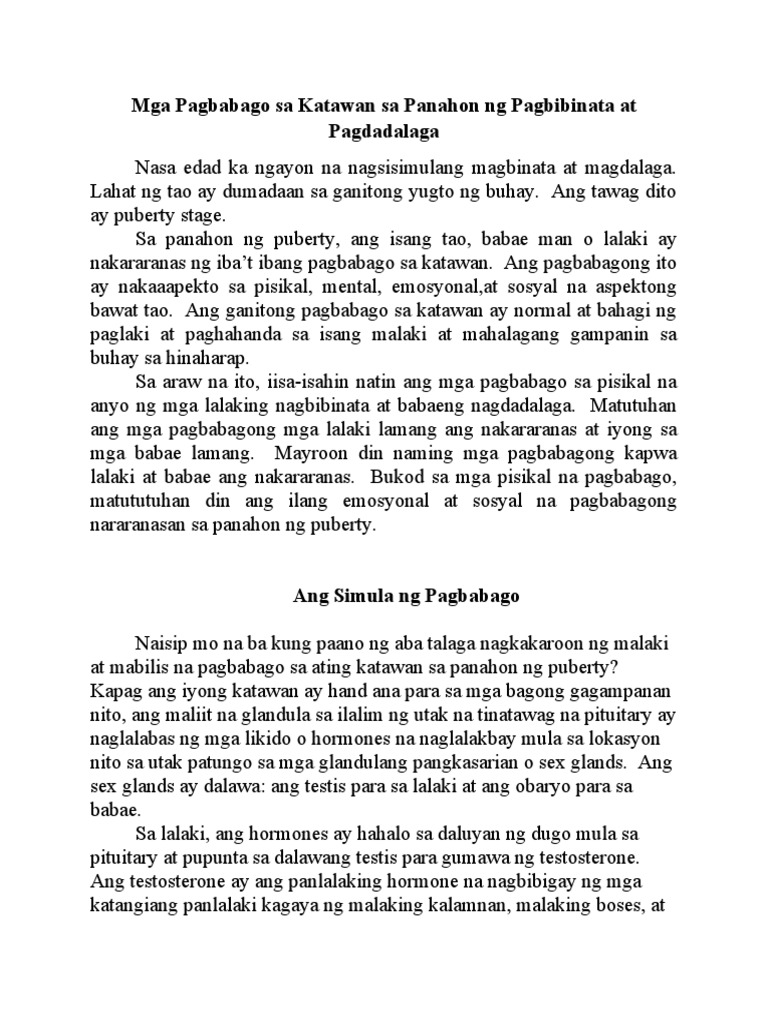 Mga Pagbabago sa Katawan sa Panahon ng Pagbibinata at Pagdadalaga

Nasa edad ka ngayon na nagsisimulang magbinata at magdalaga. Lahat ng tao ay dumadaan sa ganitong yugto ng buhay. Ang tawag dito ay puberty stage.

Sa panahon ng puberty, ang isang tao, babae man o lalaki ay nakararanas ng iba't ibang pagbabago sa katawan. Ang pagbabagong ito ay nakaaapekto sa pisikal, mental, emosyonal,at sosyal na aspektong bawat tao. Ang ganitong pagbabago sa katawan ay normal at bahagi ng paglaki at paghahanda sa isang malaki at mahalagang gampanin sa buhay sa hinaharap.

Sa araw na ito, iisa-isahin natin ang mga pagbabago sa pisikal na anyo ng mga lalaking nagbibinata at babaeng nagdadalaga. Matutuhan ang mga pagbabagong mga lalaki lamang ang nakararanas at iyong sa mga babae lamang. Mayroon din naming mga pagbabagong kapwa lalaki at babae ang nakararanas. Bukod sa mga pisikal na pagbabago, matututuhan din ang ilang emosyonal at sosyal na pagbabagong nararanasan sa panahon ng puberty.

Ang Simula ng Pagbabago

Naisip mo na ba kung paano ng aba talaga nagkakaroon ng malaki at mabilis na pagbabago sa ating katawan sa panahon ng puberty? Kapag ang iyong katawan ay hand ana para sa mga bagong gagampanan nito, ang maliit na glandula sa ilalim ng utak na tinatawag na pituitary ay naglalabas ng mga likido o hormones na naglalakbay mula sa lokasyon nito sa utak patungo sa mga glandulang pangkasarian o sex glands. Ang sex glands ay dalawa: ang testis para sa lalaki at ang obaryo para sa babae.

Sa lalaki, ang hormones ay hahalo sa daluyan ng dugo mula sa pituitary at pupunta sa dalawang testis para gumawa ng testosterone. Ang testosterone ay ang panlalaking hormone na nagbibigay ng mga katangiang panlalaki kagaya ng malaking kalamnan, malaking boses, at